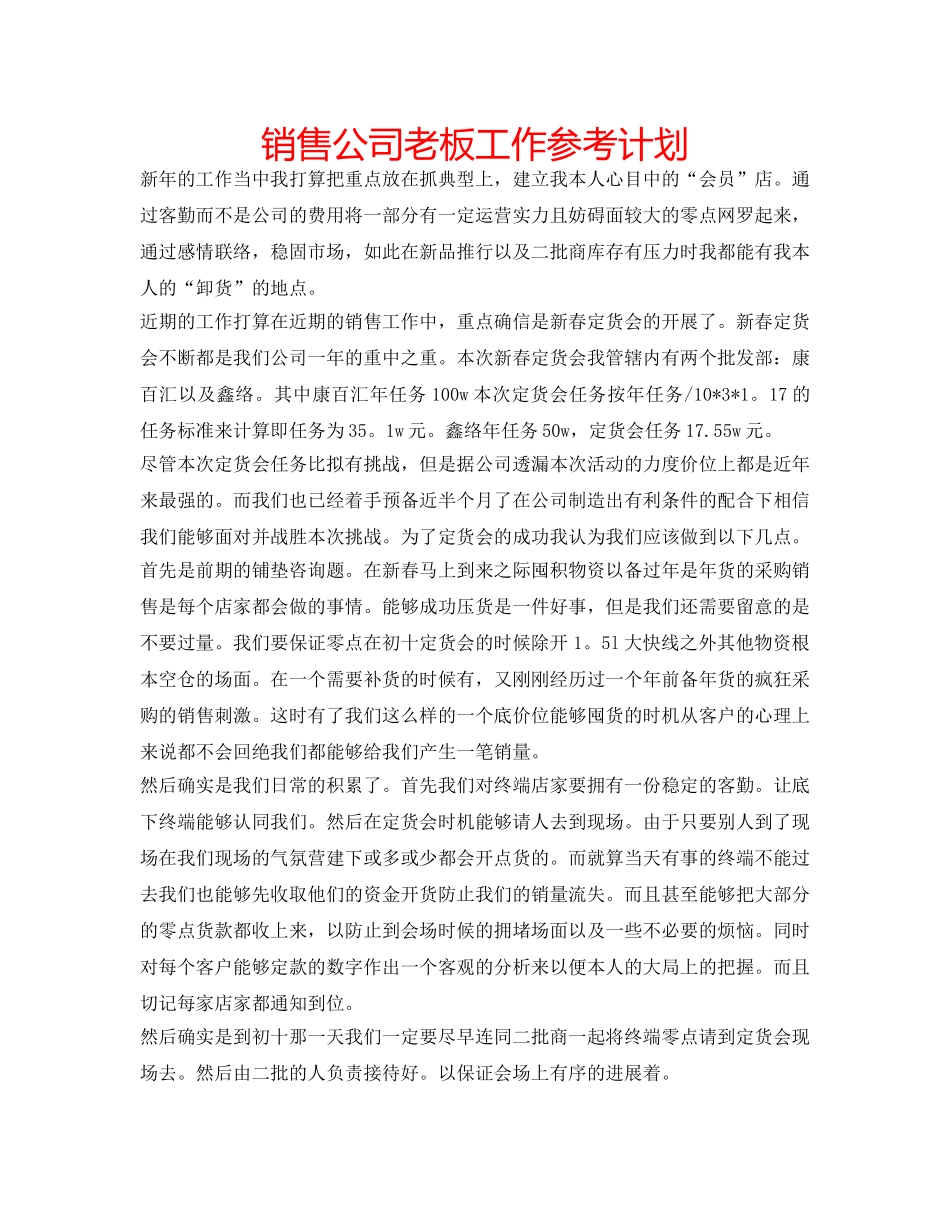 销售公司老板工作参考计划

新年的工作当中我打算把重点放在抓典型上，建立我本人心目中的“会员”店。通过客勤而不是公司的费用将一部分有一定运营实力且妨碍面较大的零点网罗起来，通过感情联络，稳固市场，如此在新品推行以及二批商库存有压力时我都能有我本人的“卸货”的地点。

近期的工作打算在近期的销售工作中，重点确信是新春定货会的开展了。新春定货会不断都是我们公司一年的重中之重。本次新春定货会我管辖内有两个批发部：康百汇以及鑫络。其中康百汇年任务 100w 本次定货会任务按年任务/10*3*1。17 的任务标准来计算即任务为 35。1w 元。鑫络年任务 50w，定货会任务 17.55w 元。

尽管本次定货会任务比拟有挑战，但是据公司透漏本次活动的力度价位上都是近年来最强的。而我们也已经着手预备近半个月了在公司制造出有利条件的配合下相信我们能够面对并战胜本次挑战。为了定货会的成功我认为我们应该做到以下几点。

首先是前期的铺垫咨询题。在新春马上到来之际囤积物资以备过年是年货的采购销售是每个店家都会做的事情。能够成功压货是一件好事，但是我们还需要留意的是不要过量。我们要保证零点在初十定货会的时候除开 1。51 大快线之外其他物资根本空仓的场面。在一个需要补货的时候有，又刚刚经历过一个年前备年货的疯狂采购的销售刺激。这时有了我们这么样的一个底价位能够囤货的时机从客户的心理上来说都不会回绝我们都能够给我们产生一笔销量。

然后确实是我们日常的积累了。首先我们对终端店家要拥有一份稳定的客勤。让底下终端能够认同我们。然后在定货会时机能够请人去到现场。由于只要别人到了现场在我们现场的气氛营建下或多或少都会开点货的。而就算当天有事的终端不能过去我们也能够先收取他们的资金开货防止我们的销量流失。而且甚至能够把大部分的零点货款都收上来，以防止到会场时候的拥堵场面以及一些不必要的烦恼。同时对每个客户能够定款的数字作出一个客观的分析来以便本人的大局上的把握。而且切记每家店家都通知到位。

然后确实是到初十那一天我们一定要尽早连同二批商一起将终端零点请到定货会现场去。然后由二批的人负责接待好。以保证会场上有序的进展着。